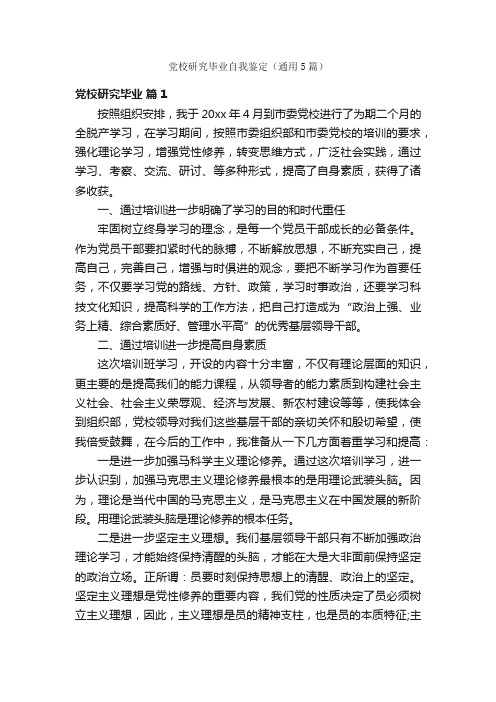 党校研究毕业自我鉴定（通用5篇）

党校研究毕业 篇1

按照组织安排，我于20xx年4月到市委党校进行了为期二个月的全脱产学习，在学习期间，按照市委组织部和市委党校的培训的要求，强化理论学习，增强党性修养，转变思维方式，广泛社会实践，通过学习、考察、交流、研讨、等多种形式，提高了自身素质，获得了诸多收获。

一、通过培训进一步明确了学习的目的和时代重任

牢固树立终身学习的理念，是每一个党员干部成长的必备条件。作为党员干部要扣紧时代的脉搏，不断解放思想，不断充实自己，提高自己，完善自己，增强与时俱进的观念，要把不断学习作为首要任务，不仅要学习党的路线、方针、政策，学习时事政治，还要学习科技文化知识，提高科学的工作方法，把自己打造成为“政治上强、业务上精、综合素质好、管理水平高”的优秀基层领导干部。

二、通过培训进一步提高自身素质

这次培训班学习，开设的内容十分丰富，不仅有理论层面的知识，更主要的是提高我们的能力课程，从领导者的能力素质到构建社会主义社会、社会主义荣辱观、经济与发展、新农村建设等等，使我体会到组织部，党校领导对我们这些基层干部的亲切关怀和殷切希望，使我倍受鼓舞，在今后的工作中，我准备从一下几方面着重学习和提高：

一是进一步加强马科学主义理论修养。通过这次培训学习，进一步认识到，加强马克思主义理论修养最根本的是用理论武装头脑。因为，理论是当代中国的马克思主义，是马克思主义在中国发展的新阶段。用理论武装头脑是理论修养的根本任务。

二是进一步坚定主义理想。我们基层领导干部只有不断加强政治理论学习，才能始终保持清醒的头脑，才能在大是大非面前保持坚定的政治立场。正所谓：员要时刻保持思想上的清醒、政治上的坚定。坚定主义理想是党性修养的重要内容，我们党的性质决定了员必须树立主义理想，因此，主义理想是员的精神支柱，也是员的本质特征;主